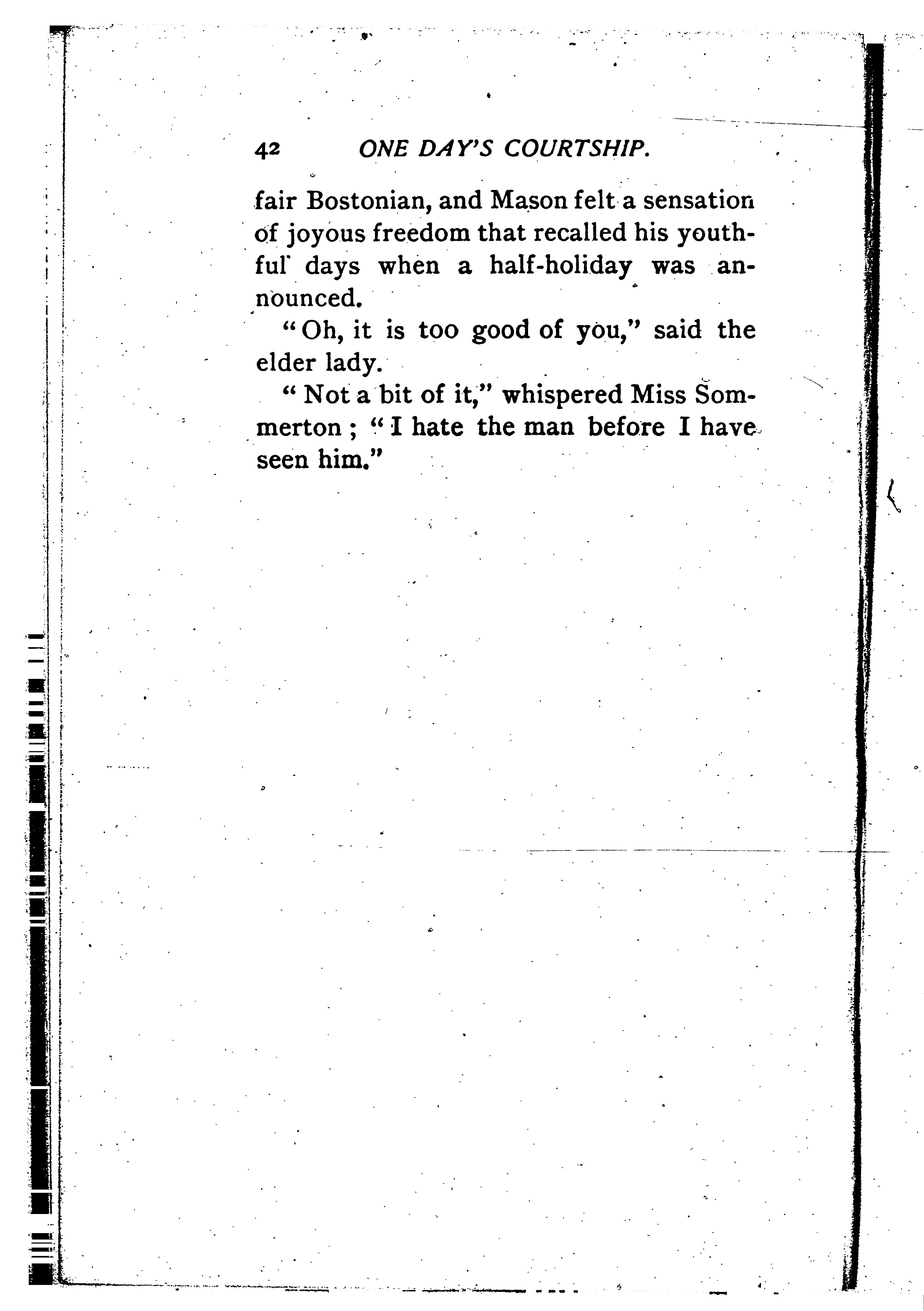 42 ONE DAY'S COURTSHIP.

fair Bostonian, and Mason felt a sensation of joyous freedom that recalled his youthful days when a half-holiday was announced.

"Oh, it is too good of you," said the elder lady.

"Not a bit of it," whispered Miss Sommerton; "I hate the man before I have seen him."